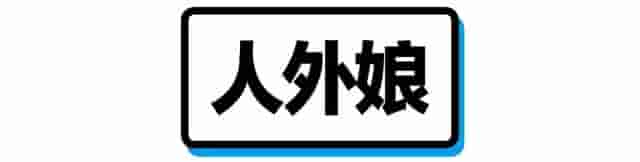 人外娘